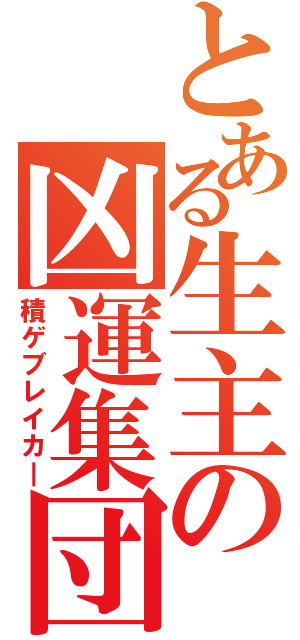 とある生主の凶運集団

積ゲブレイカー